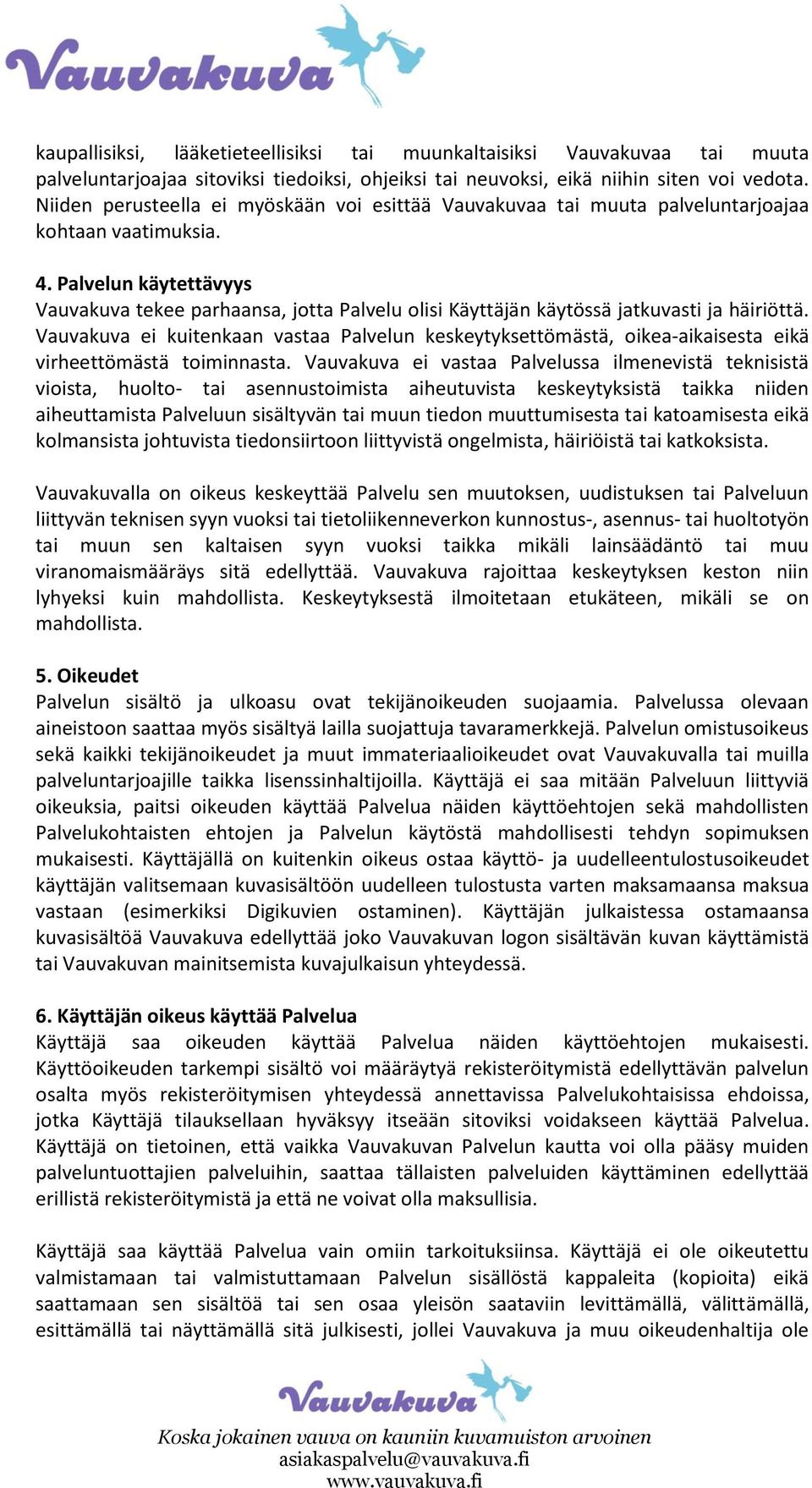 Vauvakuva

kaupallisiksi, lääketieteellisiksi tai muunkaltaisiksi Vauvakuvaa tai muuta palveluntarjoajaa sitoviksi tiedoiksi, ohjeiksi tai neuvoksi, eikä niihin siten voi vedota. Niiden perusteella ei myöskään voi esittää Vauvakuvaa tai muuta palveluntarjoajaa kohtaan vaatimuksia.

4. Palvelun käytettävyys
Vauvakuva tekee parhaansa, jotta Palvelu olisi Käyttäjän käytössä jatkuvasti ja häiriöttä. Vauvakuva ei kuitenkaan vastaa Palvelun keskeytyksettömästä, oikea-aikaisesta eikä virheettömästä toiminnasta. Vauvakuva ei vastaa Palvelussa ilmenevistä teknisistä vioista, huolto- tai asennustoimista aiheutuvista keskeytyksistä taikka niiden aiheuttamista Palveluun sisältyvän tai muun tiedon muuttumisesta tai katoamisesta eikä kolmansista johtuvista tiedonsiirtoon liittyvistä ongelmista, häiriöistä tai katkoksista.

Vauvakuvalla on oikeus keskeyttää Palvelu sen muutoksen, uudistuksen tai Palveluun liittyvän teknisen syyn vuoksi tai tietoliikenneverkon kunnostus-, asennus- tai huoltotyön tai muun sen kaltaisen syyn vuoksi taikka mikäli lainsäädäntö tai muu viranomaismääräys sitä edellyttää. Vauvakuva rajoittaa keskeytyksen keston niin lyhyeksi kuin mahdollista. Keskeytyksestä ilmoitetaan etukäteen, mikäli se on mahdollista.

5. Oikeudet
Palvelun sisältö ja ulkoasu ovat tekijänoikeuden suojaamia. Palvelussa olevaan aineistoon saattaa myös sisältyä lailla suojattuja tavaramerkkejä. Palvelun omistusoikeus sekä kaikki tekijänoikeudet ja muut immateriaalioikeudet ovat Vauvakuvalla tai muilla palveluntarjoajille taikka lisenssinhaltijoilla. Käyttäjä ei saa mitään Palveluun liittyviä oikeuksia, paitsi oikeuden käyttää Palvelua näiden käyttöehtojen sekä mahdollisten Palvelukohtaisten ehtojen ja Palvelun käytöstä mahdollisesti tehdyn sopimuksen mukaisesti. Käyttäjällä on kuitenkin oikeus ostaa käyttö- ja uudelleentulostusoikeudet käyttäjän valitsemaan kuvasisältöön uudelleen tulostusta varten maksamaansa maksua vastaan (esimerkiksi Digikuvien ostaminen). Käyttäjän julkaistessa ostamaansa kuvasisältöä Vauvakuva edellyttää joko Vauvakuvan logon sisältävän kuvan käyttämistä tai Vauvakuvan mainitsemista kuvajulkaisun yhteydessä.

6. Käyttäjän oikeus käyttää Palvelua
Käyttäjä saa oikeuden käyttää Palvelua näiden käyttöehtojen mukaisesti. Käyttöoikeuden tarkempi sisältö voi määräytyä rekisteröitymistä edellyttävän palvelun osalta myös rekisteröitymisen yhteydessä annettavissa Palvelukohtaisissa ehdoissa, jotka Käyttäjä tilauksellaan hyväksyy itseään sitoviksi voidakseen käyttää Palvelua. Käyttäjä on tietoinen, että vaikka Vauvakuvan Palvelun kautta voi olla pääsy muiden palveluntuottajien palveluihin, saattaa tällaisten palveluiden käyttäminen edellyttää erillistä rekisteröitymistä ja että ne voivat olla maksullisia.

Käyttäjä saa käyttää Palvelua vain omiin tarkoituksiinsa. Käyttäjä ei ole oikeutettu valmistamaan tai valmistuttamaan Palvelun sisällöstä kappaleita (kopioita) eikä saattamaan sen sisältöä tai sen osaa yleisön saataviin levittämällä, välittämällä, esittämällä tai näyttämällä sitä julkisesti, jollei Vauvakuva ja muu oikeudenhaltija ole

Vauvakuva
Koska jokainen vauva on kauniin kuvamuiston arvoinen
asiakaspalvelu@vauvakuva.fi
www.vauvakuva.fi